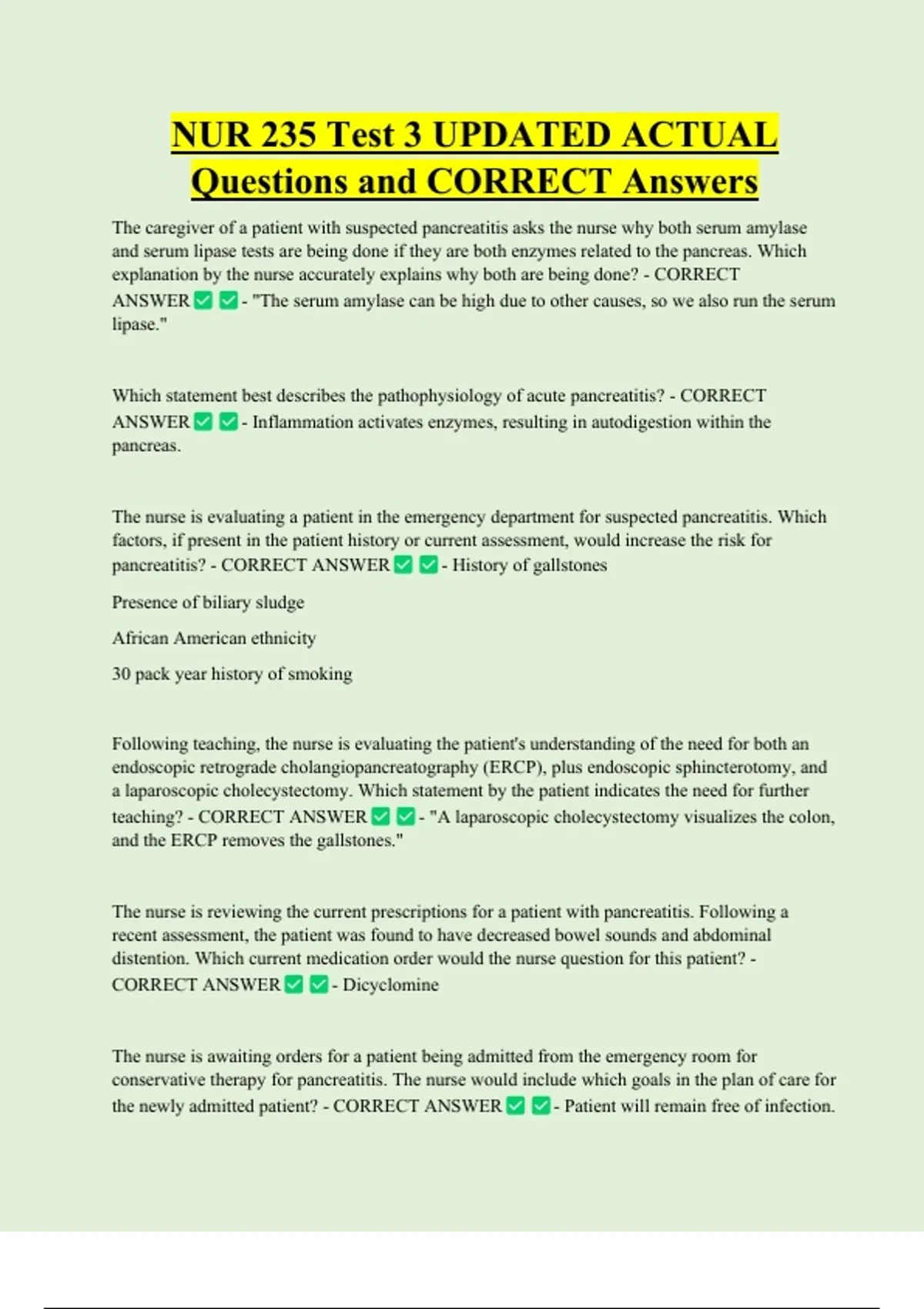 NUR 235 Test 3 UPDATED ACTUAL Questions and CORRECT Answers

The caregiver of a patient with suspected pancreatitis asks the nurse why both serum amylase and serum lipase tests are being done if they are both enzymes related to the pancreas. Which explanation by the nurse accurately explains why both are being done? - CORRECT ANSWER ✅ ✅ - "The serum amylase can be high due to other causes, so we also run the serum lipase."

Which statement best describes the pathophysiology of acute pancreatitis? - CORRECT ANSWER ✅ ✅ - Inflammation activates enzymes, resulting in autodigestion within the pancreas.

The nurse is evaluating a patient in the emergency department for suspected pancreatitis. Which factors, if present in the patient history or current assessment, would increase the risk for pancreatitis? - CORRECT ANSWER ✅ ✅ - History of gallstones

Presence of biliary sludge

African American ethnicity

30 pack year history of smoking

Following teaching, the nurse is evaluating the patient's understanding of the need for both an endoscopic retrograde cholangiopancreatography (ERCP), plus endoscopic sphincterotomy, and a laparoscopic cholecystectomy. Which statement by the patient indicates the need for further teaching? - CORRECT ANSWER ✅ ✅ - "A laparoscopic cholecystectomy visualizes the colon, and the ERCP removes the gallstones."

The nurse is reviewing the current prescriptions for a patient with pancreatitis. Following a recent assessment, the patient was found to have decreased bowel sounds and abdominal distention. Which current medication order would the nurse question for this patient? - CORRECT ANSWER ✅ ✅ - Dicyclomine

The nurse is awaiting orders for a patient being admitted from the emergency room for conservative therapy for pancreatitis. The nurse would include which goals in the plan of care for the newly admitted patient? - CORRECT ANSWER ✅ ✅ - Patient will remain free of infection.